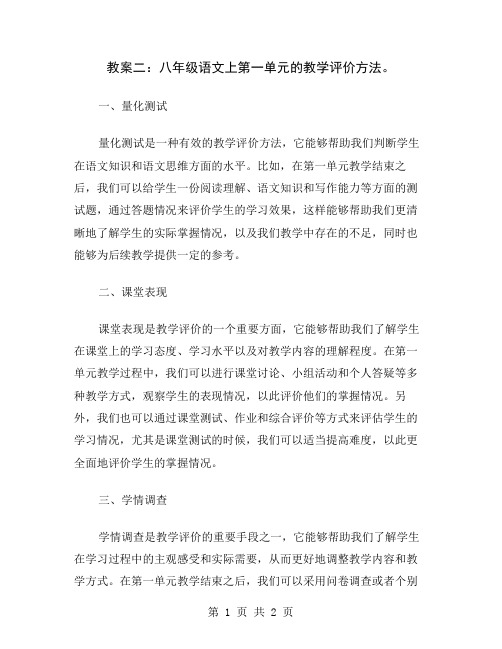 教案二：八年级语文上第一单元的教学评价方法。

一、量化测试

量化测试是一种有效的教学评价方法，它能够帮助我们判断学生在语文知识和语文思维方面的水平。比如，在第一单元教学结束之后，我们可以给学生一份阅读理解、语文知识和写作能力等方面的测试题，通过答题情况来评价学生的学习效果，这样能够帮助我们更清晰地了解学生的实际掌握情况，以及我们教学中存在的不足，同时也能够为后续教学提供一定的参考。

二、课堂表现

课堂表现是教学评价的一个重要方面，它能够帮助我们了解学生在课堂上的学习态度、学习水平以及对教学内容的理解程度。在第一单元教学过程中，我们可以进行课堂讨论、小组活动和个人答疑等多种教学方式，观察学生的表现情况，以此评价他们的掌握情况。另外，我们也可以通过课堂测试、作业和综合评价等方式来评估学生的学习情况，尤其是课堂测试的时候，我们可以适当提高难度，以此更全面地评价学生的掌握情况。

三、学情调查

学情调查是教学评价的重要手段之一，它能够帮助我们了解学生在学习过程中的主观感受和实际需要，从而更好地调整教学内容和教学方式。在第一单元教学结束之后，我们可以采用问卷调查或者个别

第 1 页 共 2 页